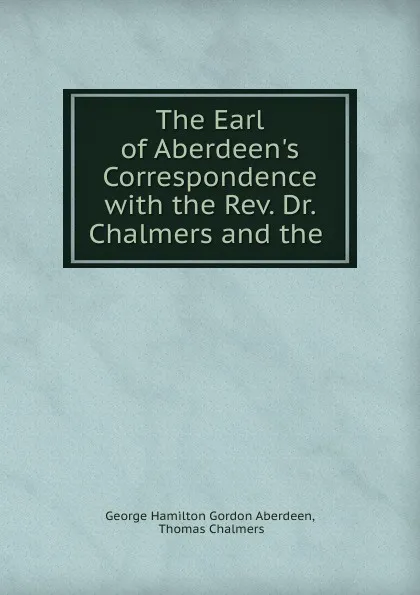 The Earl of Aberdeen's Correspondence with the Rev. Dr. Chalmers and the

George Hamilton Gordon Aberdeen, Thomas Chalmers